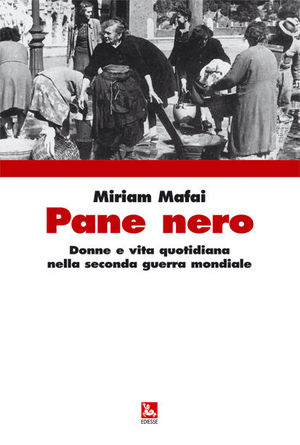 Miriam Mafai

Pane nero

Donne e vita quotidiana nella seconda guerra mondiale

EDIESSE